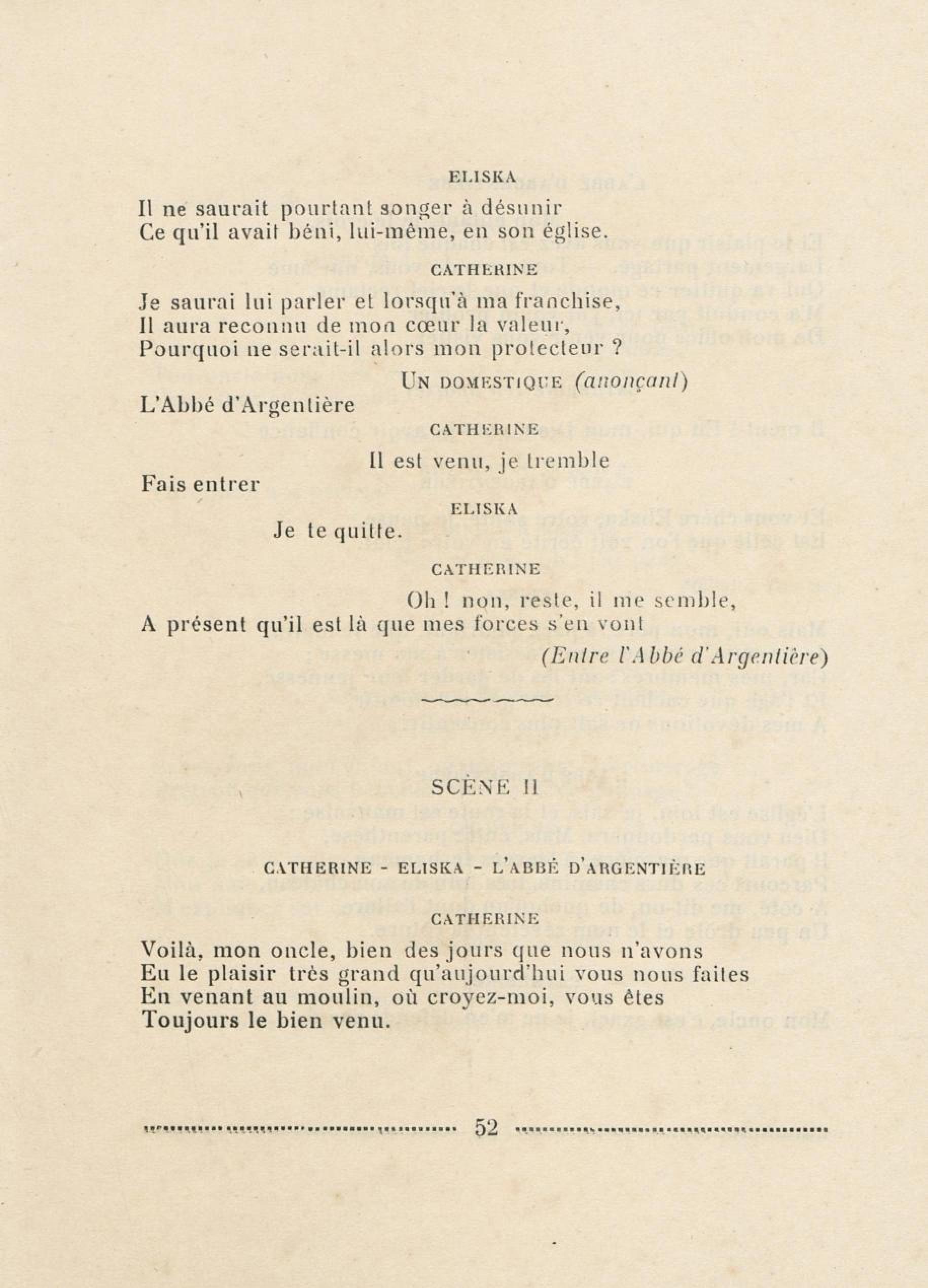 ELISKA

Il ne saurait pourtant songer à désunir
Ce qu'il avait béni, lui-même, en son église.

CATHERINE

Je saurai lui parler et lorsqu'à ma franchise,
Il aura reconnu de mon cœur la valeur,
Pourquoi ne serait-il alors mon protecteur ?

UN DOMESTIQUE (anonçant)

L'Abbé d'Argentière

CATHERINE

Il est venu, je tremble
Fais entrer

ELISKA

Je te quitte.

CATHERINE

Oh ! non, reste, il me semble,
A présent qu'il est là que mes forces s'en vont

(Entre l'Abbé d'Argentière)

SCÈNE II

CATHERINE - ELISKA - L'ABBÉ D'ARGENTIÈRE

CATHERINE

Voilà, mon oncle, bien des jours que nous n'avons
Eu le plaisir très grand qu'aujourd'hui vous nous faites
En venant au moulin, où croyez-moi, vous êtes
Toujours le bien venu.

52